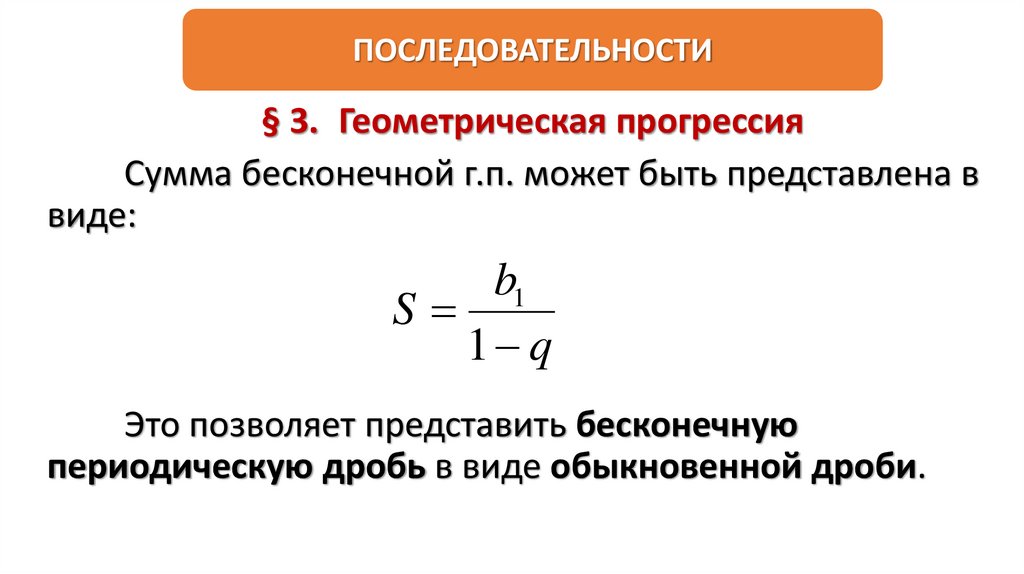 ПОСЛЕДОВАТЕЛЬНОСТИ

§ 3. Геометрическая прогрессия

Сумма бесконечной г.п. может быть представлена в виде:

$S = \frac{b_1}{1-q}$

Это позволяет представить бесконечную периодическую дробь в виде обыкновенной дроби.